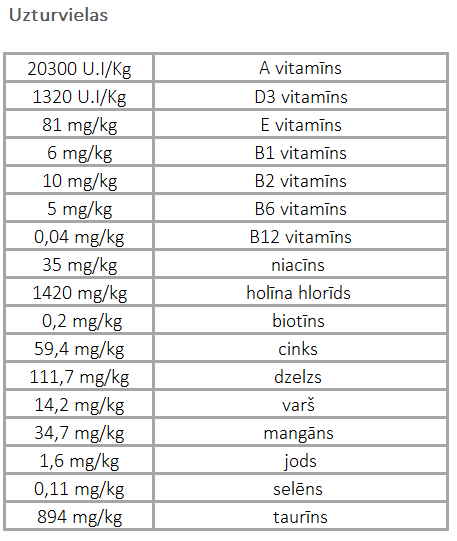 Uzturvielas

| 20300 U.I/Kg | A vitamīns |
|---|---|
| 1320 U.I/Kg | D3 vitamīns |
| 81 mg/kg | E vitamīns |
| 6 mg/kg | B1 vitamīns |
| 10 mg/kg | B2 vitamīns |
| 5 mg/kg | B6 vitamīns |
| 0,04 mg/kg | B12 vitamīns |
| 35 mg/kg | niacīns |
| 1420 mg/kg | holīna hlorīds |
| 0,2 mg/kg | biotīns |
| 59,4 mg/kg | cinks |
| 111,7 mg/kg | dzelzs |
| 14,2 mg/kg | varš |
| 34,7 mg/kg | mangāns |
| 1,6 mg/kg | jods |
| 0,11 mg/kg | selēns |
| 894 mg/kg | taurīns |